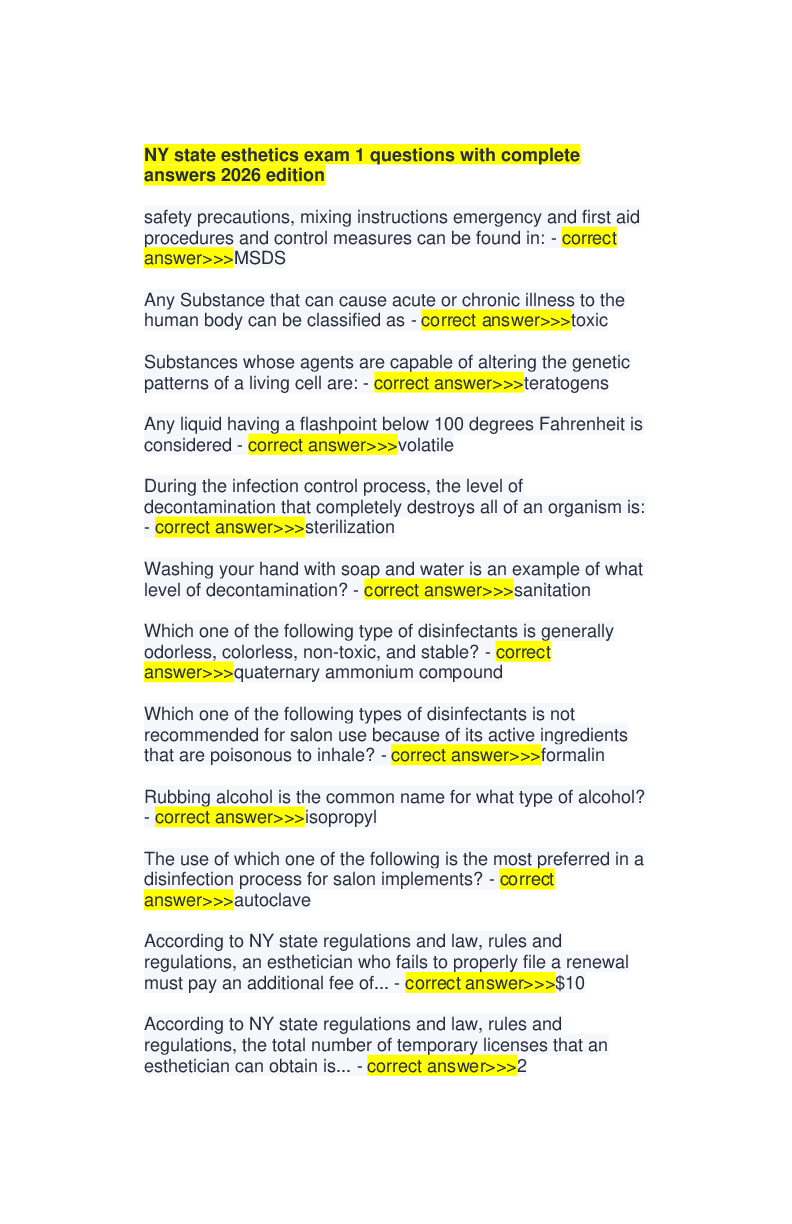 NY state esthetics exam 1 questions with complete answers 2026 edition

safety precautions, mixing instructions emergency and first aid procedures and control measures can be found in: - correct answer>>>MSDS

Any Substance that can cause acute or chronic illness to the human body can be classified as - correct answer>>>toxic

Substances whose agents are capable of altering the genetic patterns of a living cell are: - correct answer>>>teratogens

Any liquid having a flashpoint below 100 degrees Fahrenheit is considered - correct answer>>>volatile

During the infection control process, the level of decontamination that completely destroys all of an organism is: - correct answer>>>sterilization

Washing your hand with soap and water is an example of what level of decontamination? - correct answer>>>sanitation

Which one of the following type of disinfectants is generally odorless, colorless, non-toxic, and stable? - correct answer>>>quaternary ammonium compound

Which one of the following types of disinfectants is not recommended for salon use because of its active ingredients that are poisonous to inhale? - correct answer>>>formalin

Rubbing alcohol is the common name for what type of alcohol? - correct answer>>>isopropyl

The use of which one of the following is the most preferred in a disinfection process for salon implements? - correct answer>>>autoclave

According to NY state regulations and law, rules and regulations, an esthetician who fails to properly file a renewal must pay an additional fee of... - correct answer>>>$10

According to NY state regulations and law, rules and regulations, the total number of temporary licenses that an esthetician can obtain is... - correct answer>>>2